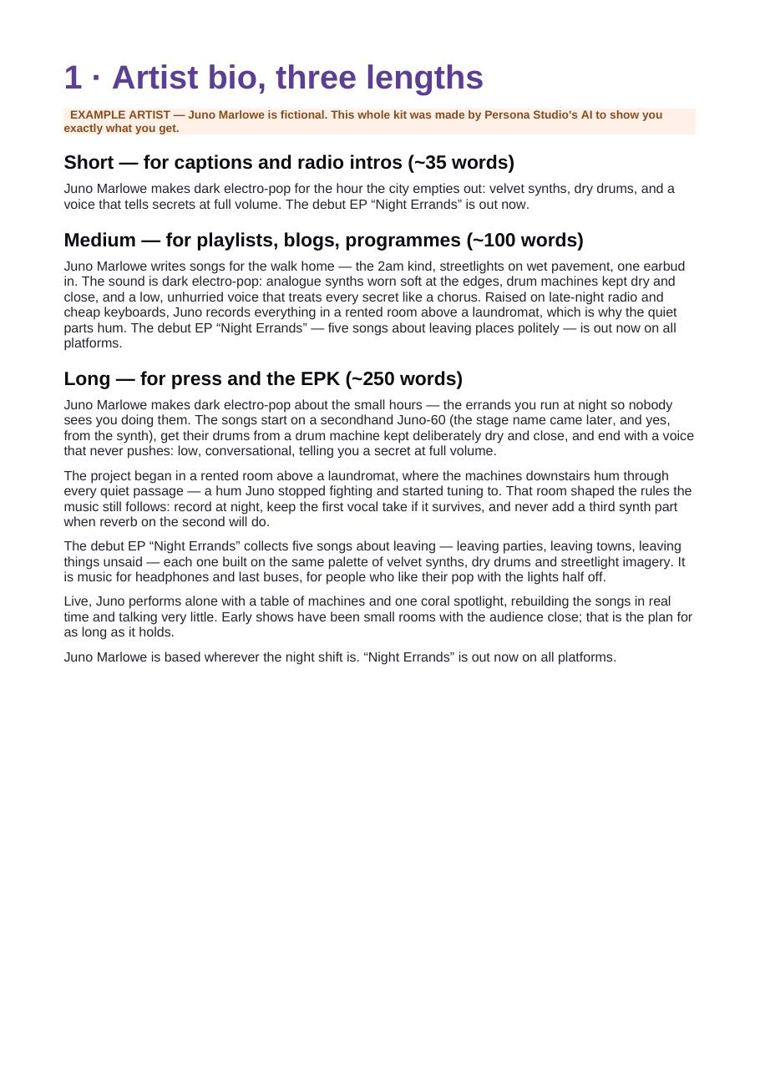 1 · Artist bio, three lengths

EXAMPLE ARTIST — Juno Marlowe is fictional. This whole kit was made by Persona Studio's AI to show you exactly what you get.

Short — for captions and radio intros (~35 words)

Juno Marlowe makes dark electro-pop for the hour the city empties out: velvet synths, dry drums, and a voice that tells secrets at full volume. The debut EP "Night Errands" is out now.

Medium — for playlists, blogs, programmes (~100 words)

Juno Marlowe writes songs for the walk home — the 2am kind, streetlights on wet pavement, one earbud in. The sound is dark electro-pop: analogue synths worn soft at the edges, drum machines kept dry and close, and a low, unhurried voice that treats every secret like a chorus. Raised on late-night radio and cheap keyboards, Juno records everything in a rented room above a laundromat, which is why the quiet parts hum. The debut EP "Night Errands" — five songs about leaving places politely — is out now on all platforms.

Long — for press and the EPK (~250 words)

Juno Marlowe makes dark electro-pop about the small hours — the errands you run at night so nobody sees you doing them. The songs start on a secondhand Juno-60 (the stage name came later, and yes, from the synth), get their drums from a drum machine kept deliberately dry and close, and end with a voice that never pushes: low, conversational, telling you a secret at full volume.

The project began in a rented room above a laundromat, where the machines downstairs hum through every quiet passage — a hum Juno stopped fighting and started tuning to. That room shaped the rules the music still follows: record at night, keep the first vocal take if it survives, and never add a third synth part when reverb on the second will do.

The debut EP "Night Errands" collects five songs about leaving — leaving parties, leaving towns, leaving things unsaid — each one built on the same palette of velvet synths, dry drums and streetlight imagery. It is music for headphones and last buses, for people who like their pop with the lights half off.

Live, Juno performs alone with a table of machines and one coral spotlight, rebuilding the songs in real time and talking very little. Early shows have been small rooms with the audience close; that is the plan for as long as it holds.

Juno Marlowe is based wherever the night shift is. "Night Errands" is out now on all platforms.